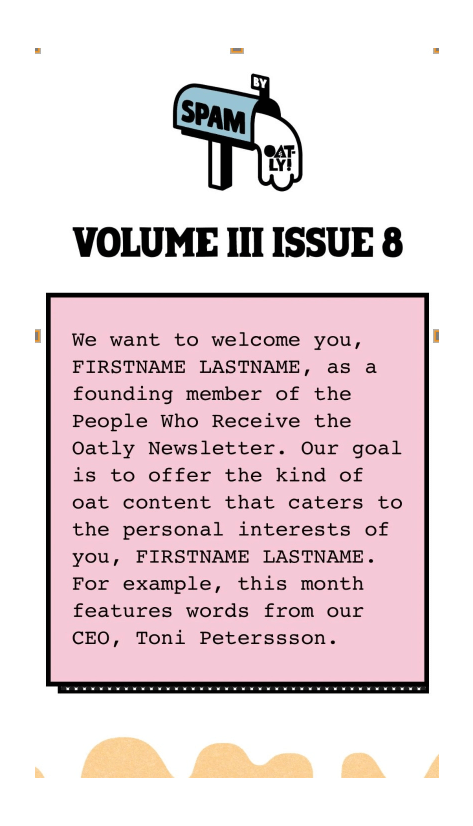 SPAM
BY
OAT-LY!

VOLUME III ISSUE 8

We want to welcome you, FIRSTNAME LASTNAME, as a founding member of the People Who Receive the Oatly Newsletter. Our goal is to offer the kind of oat content that caters to the personal interests of you, FIRSTNAME LASTNAME. For example, this month features words from our CEO, Toni Peterssson.